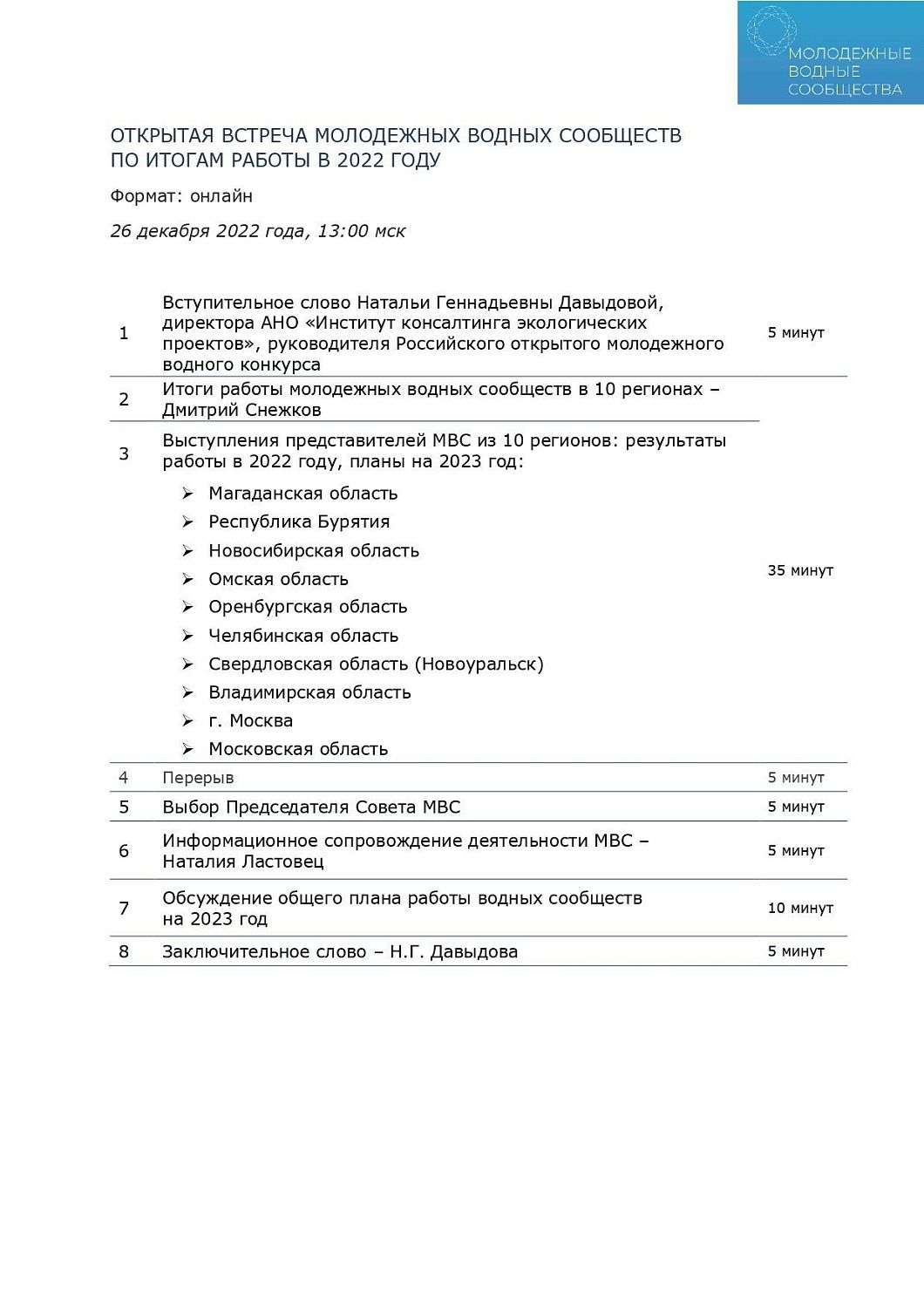 МОЛОДЕЖНЫЕ ВОДНЫЕ СООБЩЕСТВА

ОТКРЫТАЯ ВСТРЕЧА МОЛОДЕЖНЫХ ВОДНЫХ СООБЩЕСТВ ПО ИТОГАМ РАБОТЫ В 2022 ГОДУ

Формат: онлайн

26 декабря 2022 года, 13:00 мск

| | | |
|---|---|---|
| 1 | Вступительное слово Натальи Геннадьевны Давыдовой, директора АНО «Институт консалтинга экологических проектов», руководителя Российского открытого молодежного водного конкурса | 5 минут |
| 2 | Итоги работы молодежных водных сообществ в 10 регионах – Дмитрий Снежков | 35 минут |
| 3 | Выступления представителей МВС из 10 регионов: результаты работы в 2022 году, планы на 2023 год: ➢ Магаданская область ➢ Республика Бурятия ➢ Новосибирская область ➢ Омская область ➢ Оренбургская область ➢ Челябинская область ➢ Свердловская область (Новоуральск) ➢ Владимирская область ➢ г. Москва ➢ Московская область | |
| 4 | Перерыв | 5 минут |
| 5 | Выбор Председателя Совета МВС | 5 минут |
| 6 | Информационное сопровождение деятельности МВС – Наталия Ластовец | 5 минут |
| 7 | Обсуждение общего плана работы водных сообществ на 2023 год | 10 минут |
| 8 | Заключительное слово – Н.Г. Давыдова | 5 минут |